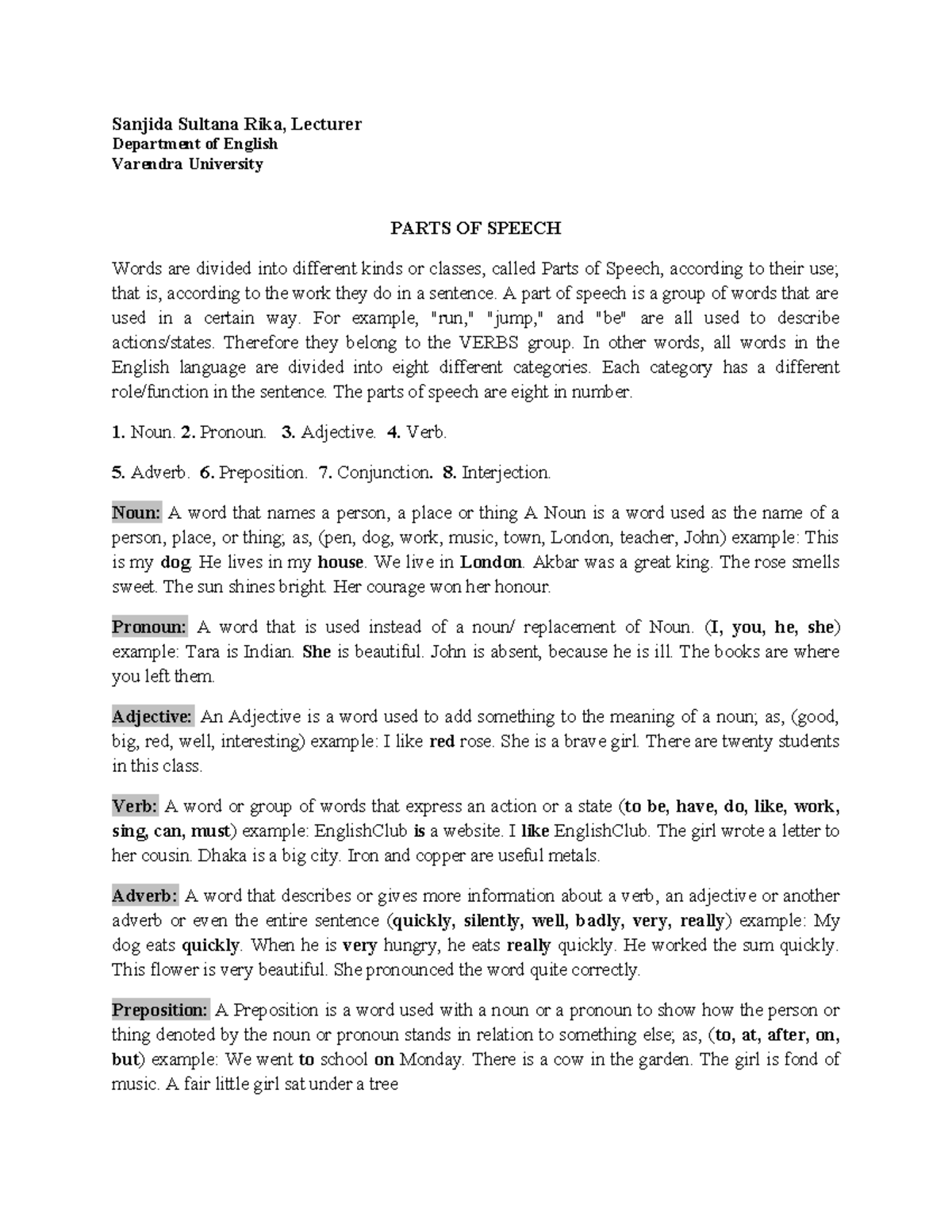 Sanjida Sultana Rika, Lecturer
Department of English
Varendra University

PARTS OF SPEECH

Words are divided into different kinds or classes, called Parts of Speech, according to their use; that is, according to the work they do in a sentence. A part of speech is a group of words that are used in a certain way. For example, "run," "jump," and "be" are all used to describe actions/states. Therefore they belong to the VERBS group. In other words, all words in the English language are divided into eight different categories. Each category has a different role/function in the sentence. The parts of speech are eight in number.

1. Noun. 2. Pronoun. 3. Adjective. 4. Verb.

5. Adverb. 6. Preposition. 7. Conjunction. 8. Interjection.

Noun: A word that names a person, a place or thing A Noun is a word used as the name of a person, place, or thing; as, (pen, dog, work, music, town, London, teacher, John) example: This is my dog. He lives in my house. We live in London. Akbar was a great king. The rose smells sweet. The sun shines bright. Her courage won her honour.

Pronoun: A word that is used instead of a noun/ replacement of Noun. (I, you, he, she) example: Tara is Indian. She is beautiful. John is absent, because he is ill. The books are where you left them.

Adjective: An Adjective is a word used to add something to the meaning of a noun; as, (good, big, red, well, interesting) example: I like red rose. She is a brave girl. There are twenty students in this class.

Verb: A word or group of words that express an action or a state (to be, have, do, like, work, sing, can, must) example: EnglishClub is a website. I like EnglishClub. The girl wrote a letter to her cousin. Dhaka is a big city. Iron and copper are useful metals.

Adverb: A word that describes or gives more information about a verb, an adjective or another adverb or even the entire sentence (quickly, silently, well, badly, very, really) example: My dog eats quickly. When he is very hungry, he eats really quickly. He worked the sum quickly. This flower is very beautiful. She pronounced the word quite correctly.

Preposition: A Preposition is a word used with a noun or a pronoun to show how the person or thing denoted by the noun or pronoun stands in relation to something else; as, (to, at, after, on, but) example: We went to school on Monday. There is a cow in the garden. The girl is fond of music. A fair little girl sat under a tree